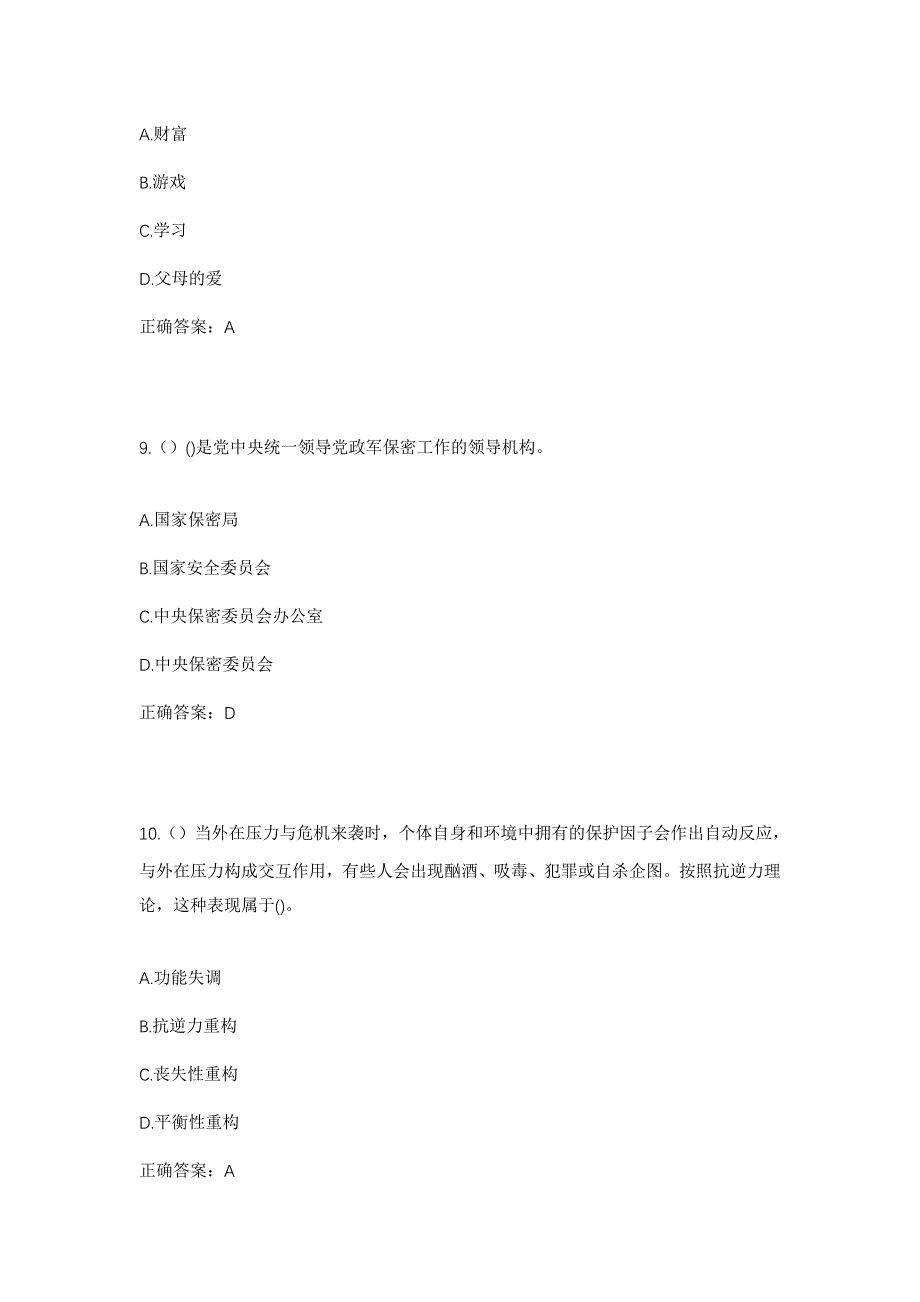 A.财富

B.游戏

C.学习

D.父母的爱

正确答案：A

9.（）()是党中央统一领导党政军保密工作的领导机构。

A.国家保密局

B.国家安全委员会

C.中央保密委员会办公室

D.中央保密委员会

正确答案：D

10.（）当外在压力与危机来袭时，个体自身和环境中拥有的保护因子会作出自动反应，与外在压力构成交互作用，有些人会出现酗酒、吸毒、犯罪或自杀企图。按照抗逆力理论，这种表现属于()。

A.功能失调

B.抗逆力重构

C.丧失性重构

D.平衡性重构

正确答案：A